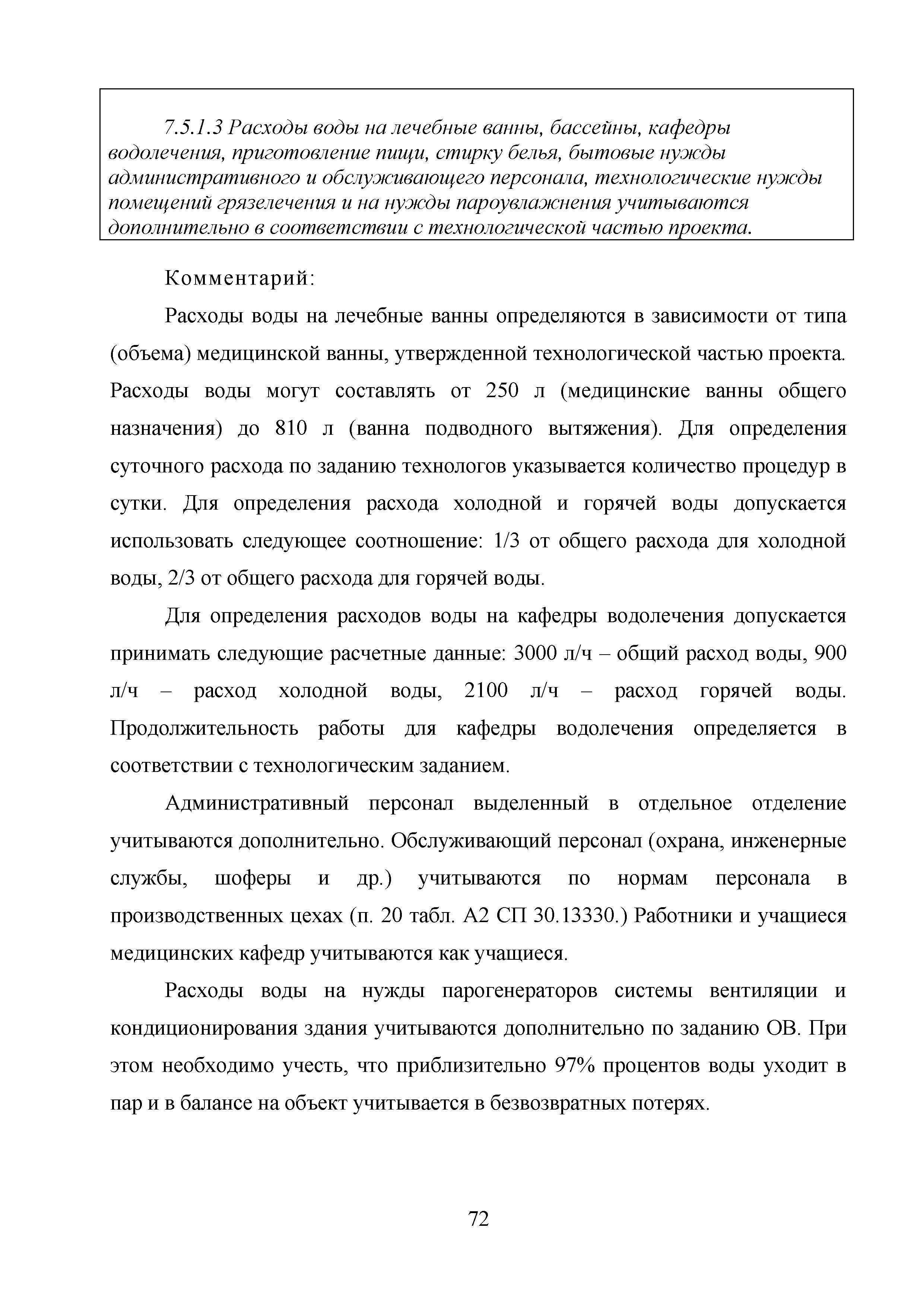 7.5.1.3 Расходы воды на лечебные ванны, бассейны, кафедры водолечения, приготовление пищи, стирку белья, бытовые нужды административного и обслуживающего персонала, технологические нужды помещений грязелечения и на нужды пароувлажнения учитываются дополнительно в соответствии с технологической частью проекта.

Комментарий:

Расходы воды на лечебные ванны определяются в зависимости от типа (объема) медицинской ванны, утвержденной технологической частью проекта. Расходы воды могут составлять от 250 л (медицинские ванны общего назначения) до 810 л (ванна подводного вытяжения). Для определения суточного расхода по заданию технологов указывается количество процедур в сутки. Для определения расхода холодной и горячей воды допускается использовать следующее соотношение: 1/3 от общего расхода для холодной воды, 2/3 от общего расхода для горячей воды.

Для определения расходов воды на кафедры водолечения допускается принимать следующие расчетные данные: 3000 л/ч – общий расход воды, 900 л/ч – расход холодной воды, 2100 л/ч – расход горячей воды. Продолжительность работы для кафедры водолечения определяется в соответствии с технологическим заданием.

Административный персонал выделенный в отдельное отделение учитываются дополнительно. Обслуживающий персонал (охрана, инженерные службы, шоферы и др.) учитываются по нормам персонала в производственных цехах (п. 20 табл. А2 СП 30.13330.) Работники и учащиеся медицинских кафедр учитываются как учащиеся.

Расходы воды на нужды парогенераторов системы вентиляции и кондиционирования здания учитываются дополнительно по заданию ОВ. При этом необходимо учесть, что приблизительно 97% процентов воды уходит в пар и в балансе на объект учитывается в безвозвратных потерях.

72